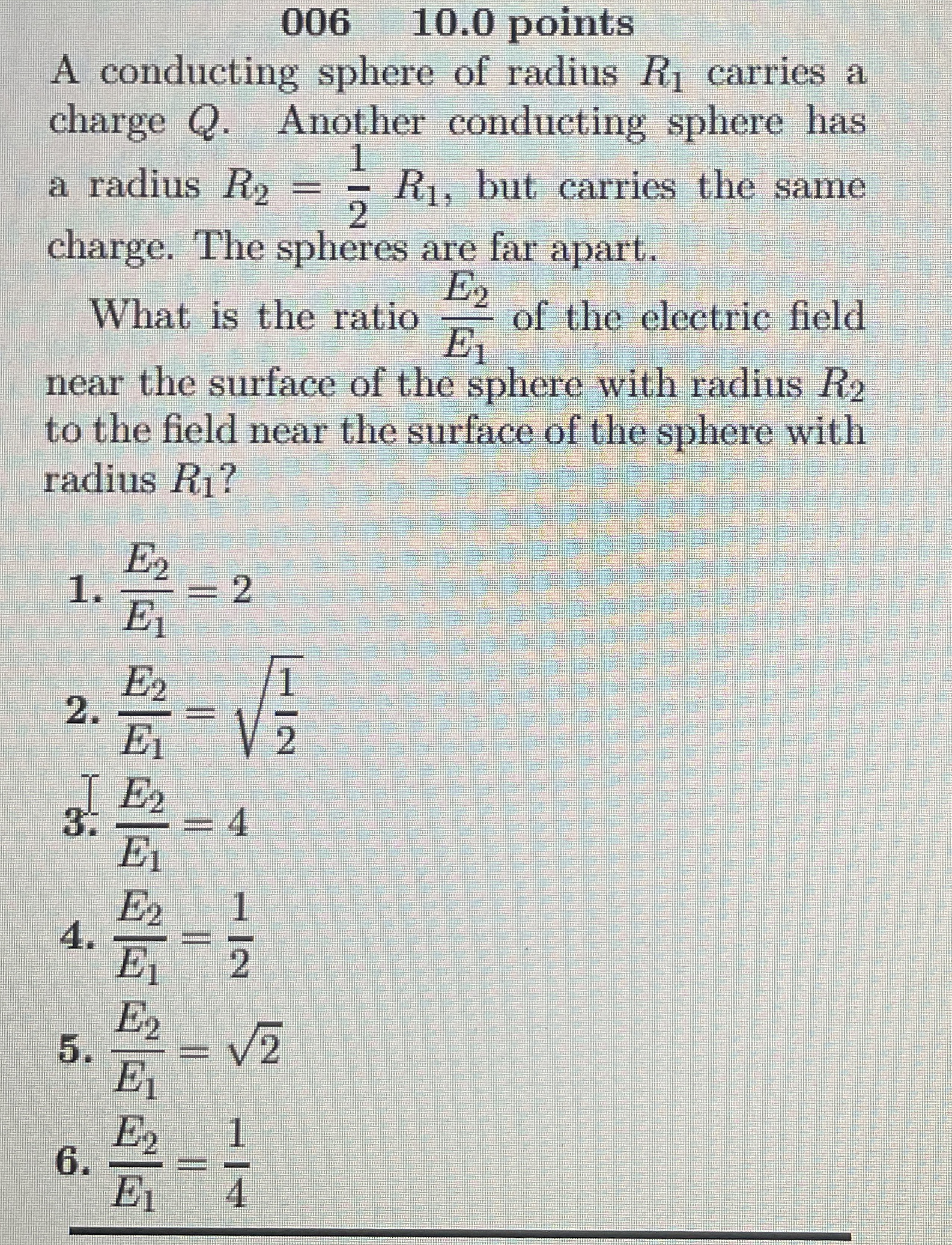 006 10.0 points

A conducting sphere of radius $R_1$ carries a charge $Q$. Another conducting sphere has a radius $R_2 = \frac{1}{2} R_1$, but carries the same charge. The spheres are far apart.

What is the ratio $\frac{E_2}{E_1}$ of the electric field near the surface of the sphere with radius $R_2$ to the field near the surface of the sphere with radius $R_1$?

1. $\frac{E_2}{E_1} = 2$

2. $\frac{E_2}{E_1} = \sqrt{\frac{1}{2}}$

3. $\frac{E_2}{E_1} = 4$

4. $\frac{E_2}{E_1} = \frac{1}{2}$

5. $\frac{E_2}{E_1} = \sqrt{2}$

6. $\frac{E_2}{E_1} = \frac{1}{4}$